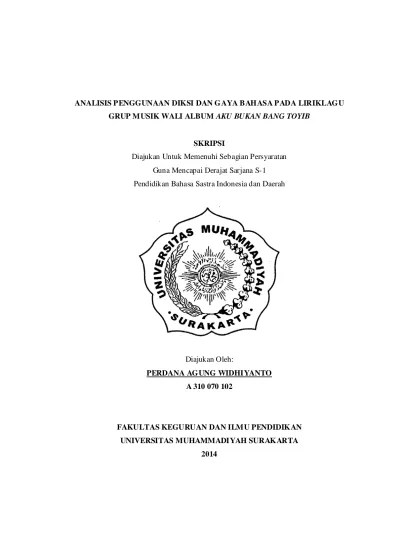 ANALISIS PENGGUNAAN DIKSI DAN GAYA BAHASA PADA LIRIKLAGU GRUP MUSIK WALI ALBUM AKU BUKAN BANG TOYIB

SKRIPSI

Diajukan Untuk Memenuhi Sebagian Persyaratan
Guna Mencapai Derajat Sarjana S-1
Pendidikan Bahasa Sastra Indonesia dan Daerah

UNIVERSITAS MUHAMMADIYAH
SURAKARTA

Diajukan Oleh:
PERDANA AGUNG WIDHIYANTO
A 310 070 102

FAKULTAS KEGURUAN DAN ILMU PENDIDIKAN
UNIVERSITAS MUHAMMADIYAH SURAKARTA
2014